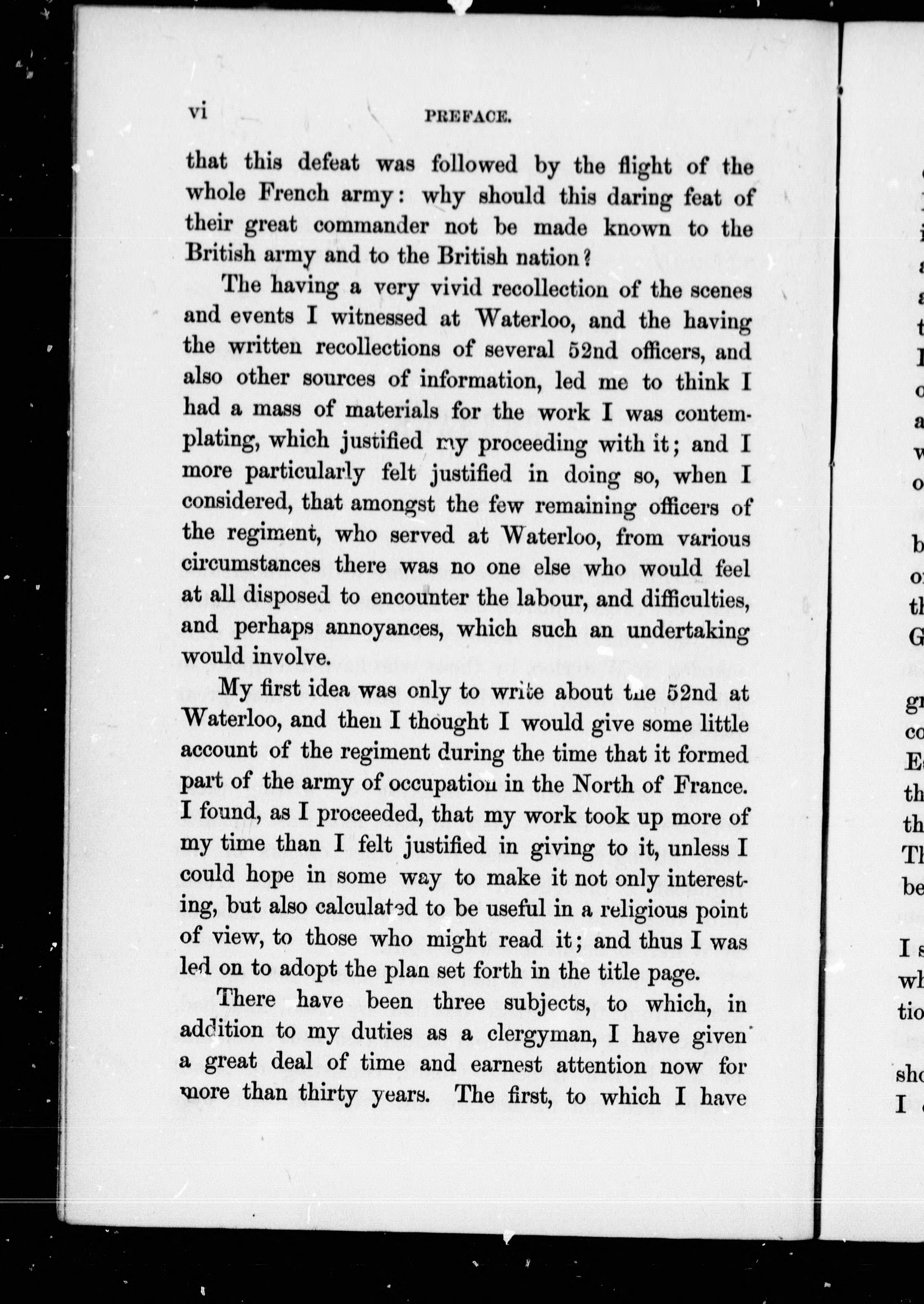 vi PREFACE.

that this defeat was followed by the flight of the whole French army: why should this daring feat of their great commander not be made known to the British army and to the British nation?

The having a very vivid recollection of the scenes and events I witnessed at Waterloo, and the having the written recollections of several 52nd officers, and also other sources of information, led me to think I had a mass of materials for the work I was contemplating, which justified my proceeding with it; and I more particularly felt justified in doing so, when I considered, that amongst the few remaining officers of the regiment, who served at Waterloo, from various circumstances there was no one else who would feel at all disposed to encounter the labour, and difficulties, and perhaps annoyances, which such an undertaking would involve.

My first idea was only to write about the 52nd at Waterloo, and then I thought I would give some little account of the regiment during the time that it formed part of the army of occupation in the North of France. I found, as I proceeded, that my work took up more of my time than I felt justified in giving to it, unless I could hope in some way to make it not only interesting, but also calculated to be useful in a religious point of view, to those who might read it; and thus I was led on to adopt the plan set forth in the title page.

There have been three subjects, to which, in addition to my duties as a clergyman, I have given a great deal of time and earnest attention now for more than thirty years. The first, to which I have